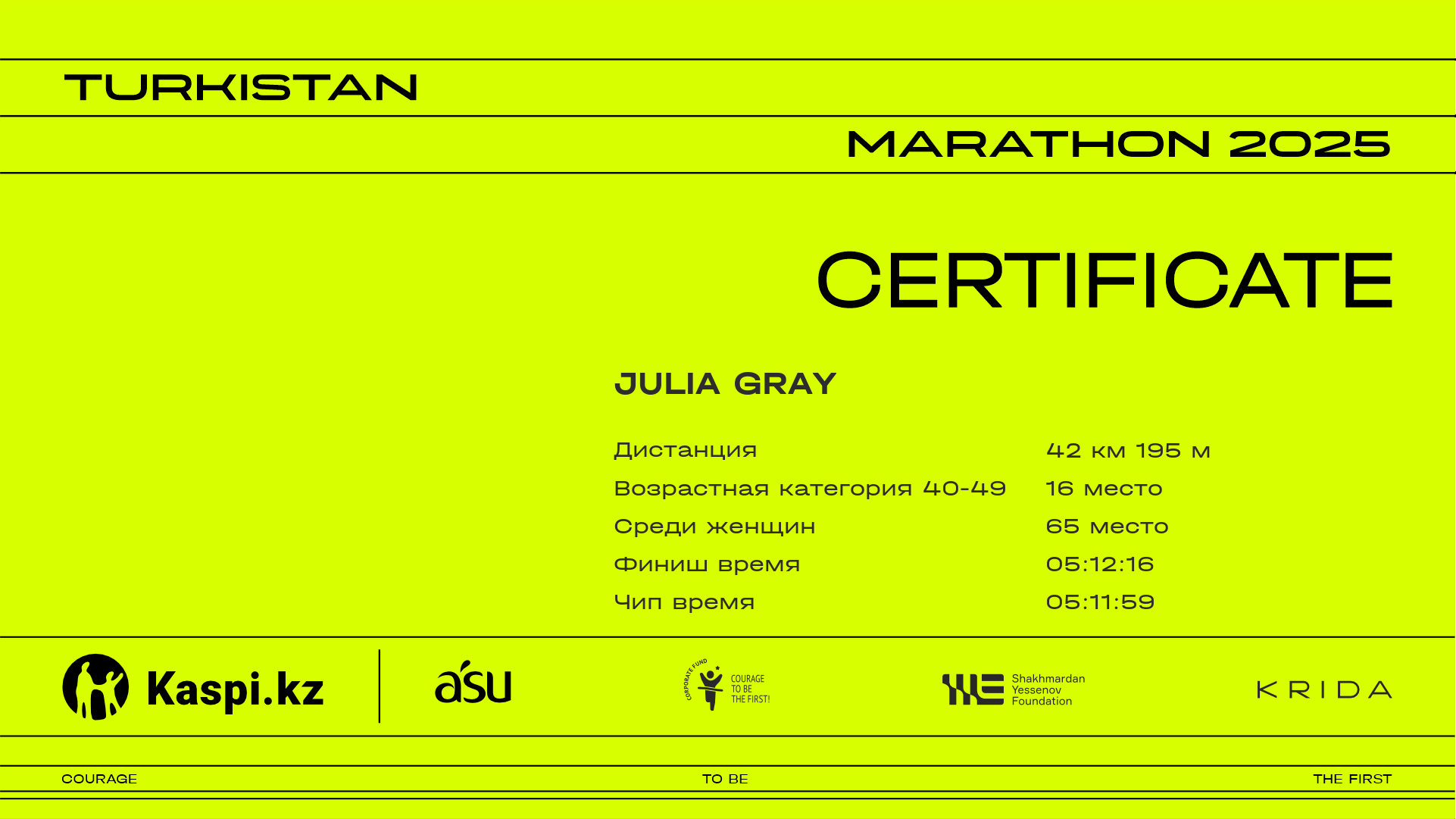 TURKISTAN

MARATHON 2025

CERTIFICATE

JULIA GRAY

Дистанция 42 км 195 м
Возрастная категория 40-49 16 место
Среди женщин 65 место
Финиш время 05:12:16
Чип время 05:11:59

Kaspi.kz

asu

CORPORATE FUND
COURAGE
TO BE
THE FIRST!

Shakhmardan
Yessenov
Foundation

KRIDA

COURAGE TO BE THE FIRST